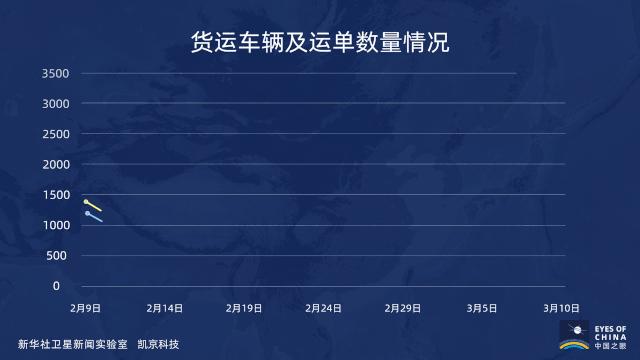 货运车辆及运单数量情况

3500
3000
2500
2000
1500
1000
500
0

2月9日
2月14日
2月19日
2月24日
2月29日
3月5日
3月10日

新华社卫星新闻实验室　凯京科技

EYES OF CHINA
中国之眼